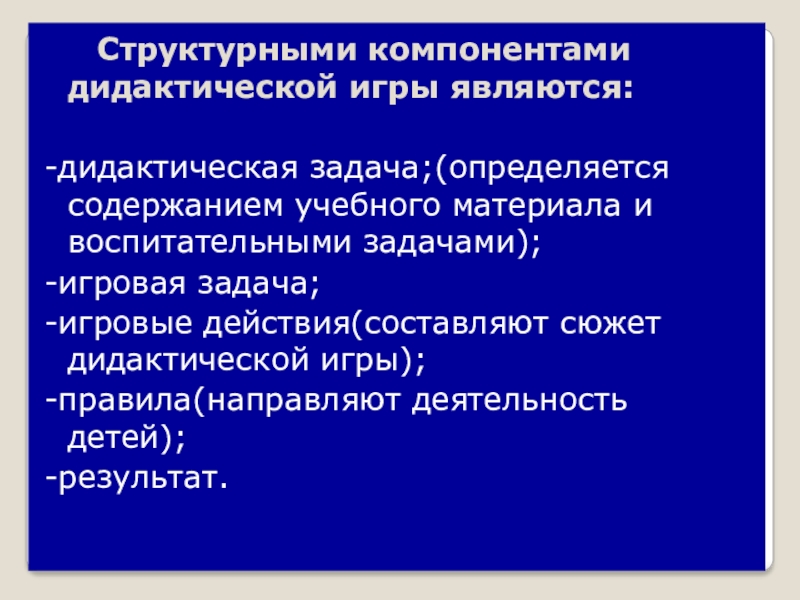 Структурными компонентами дидактической игры являются:

-дидактическая задача;(определяется содержанием учебного материала и воспитательными задачами);

-игровая задача;

-игровые действия(составляют сюжет дидактической игры);

-правила(направляют деятельность детей);

-результат.